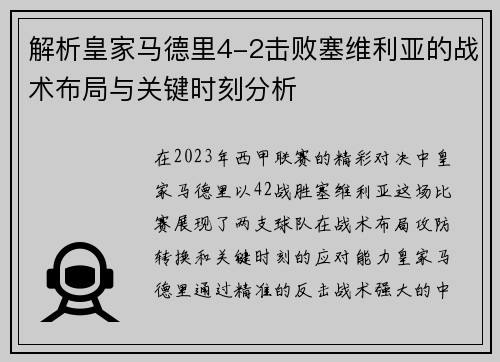 解析皇家马德里4-2击败塞维利亚的战术布局与关键时刻分析

在2023年西甲联赛的精彩对决中皇家马德里以42战胜塞维利亚这场比赛展现了两支球队在战术布局攻防转换和关键时刻的应对能力皇家马德里通过精准的反击战术强大的中